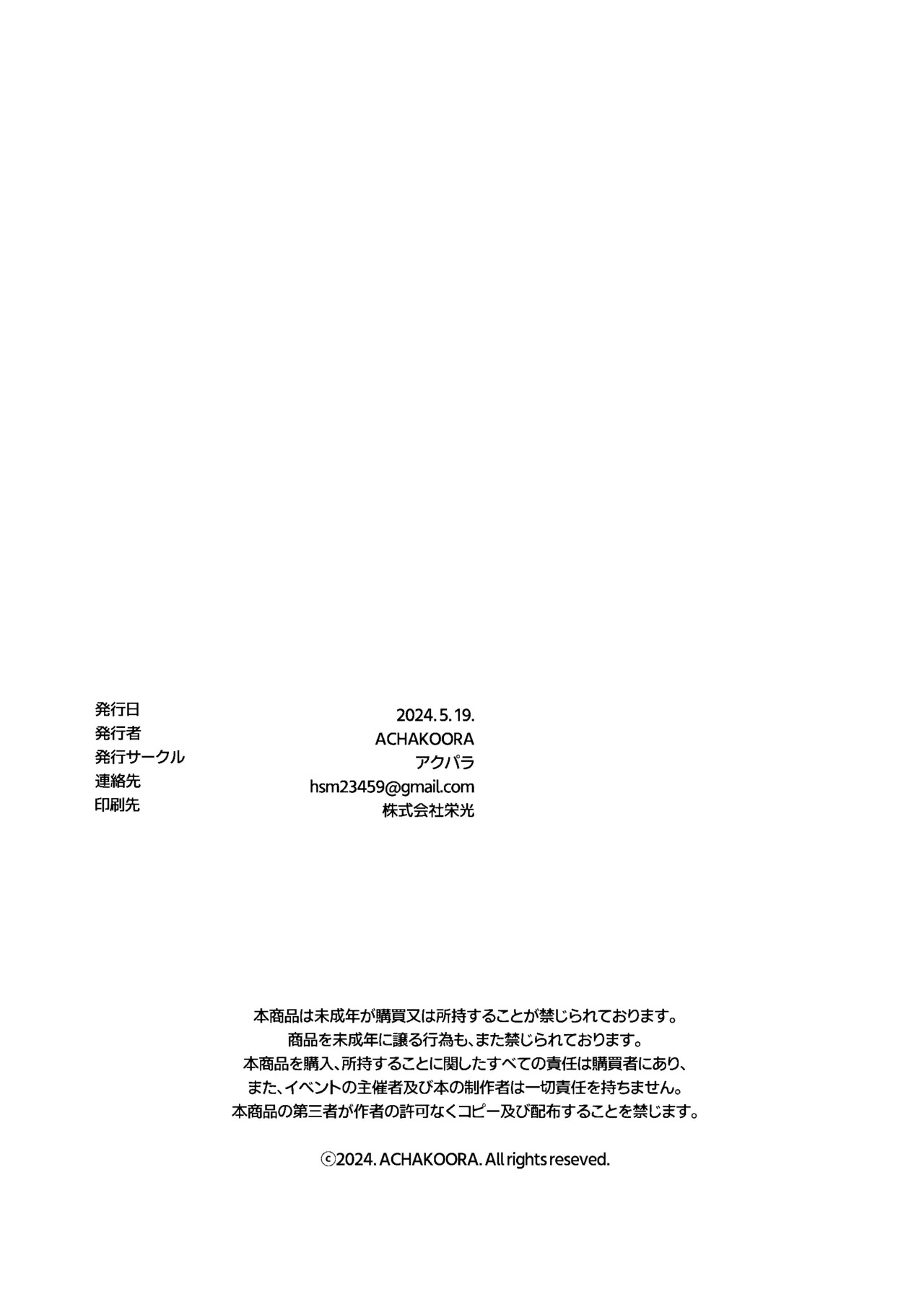 発行日 2024. 5. 19.
発行者 ACHAKOORA
発行サークル アクパラ
連絡先 hsm23459@gmail.com
印刷先 株式会社栄光

本商品は未成年が購買又は所持することが禁じられております。
商品を未成年に譲る行為も、また禁じられております。
本商品を購入、所持することに関したすべての責任は購買者にあり、
また、イベントの主催者及び本の制作者は一切責任を持ちません。
本商品の第三者が作者の許可なくコピー及び配布することを禁じます。

ⓒ2024. ACHAKOORA. All rights reseved.